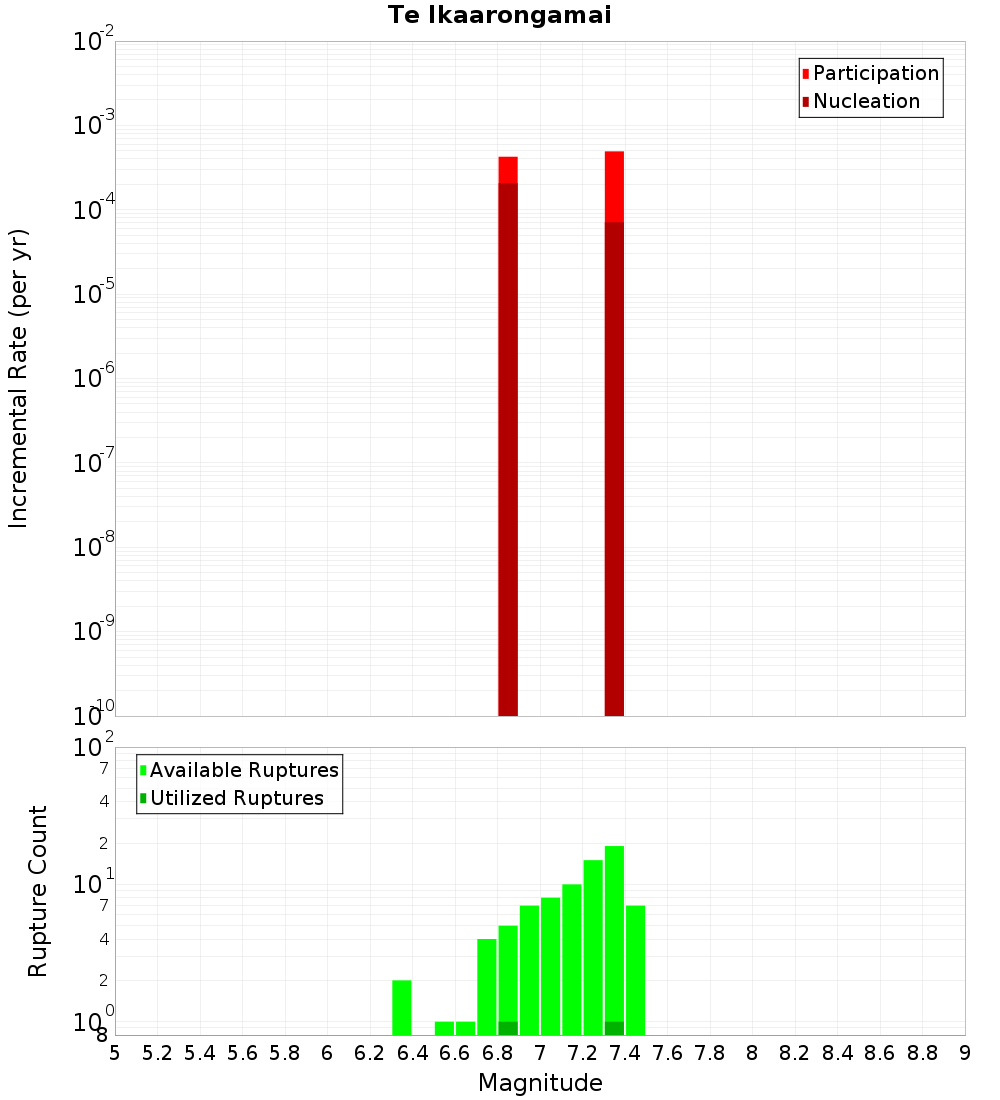 Te Ikaarongamai

Participation
Nucleation

Incremental Rate (per yr)

$10^{-2}$
$10^{-3}$
$10^{-4}$
$10^{-5}$
$10^{-6}$
$10^{-7}$
$10^{-8}$
$10^{-9}$
$10^{-10}$

Available Ruptures
Utilized Ruptures

Rupture Count

$10^{2}$
7
4
2
$10^{1}$
7
4
2
$10^{0}$
8

5 5.2 5.4 5.6 5.8 6 6.2 6.4 6.6 6.8 7 7.2 7.4 7.6 7.8 8 8.2 8.4 8.6 8.8 9

Magnitude